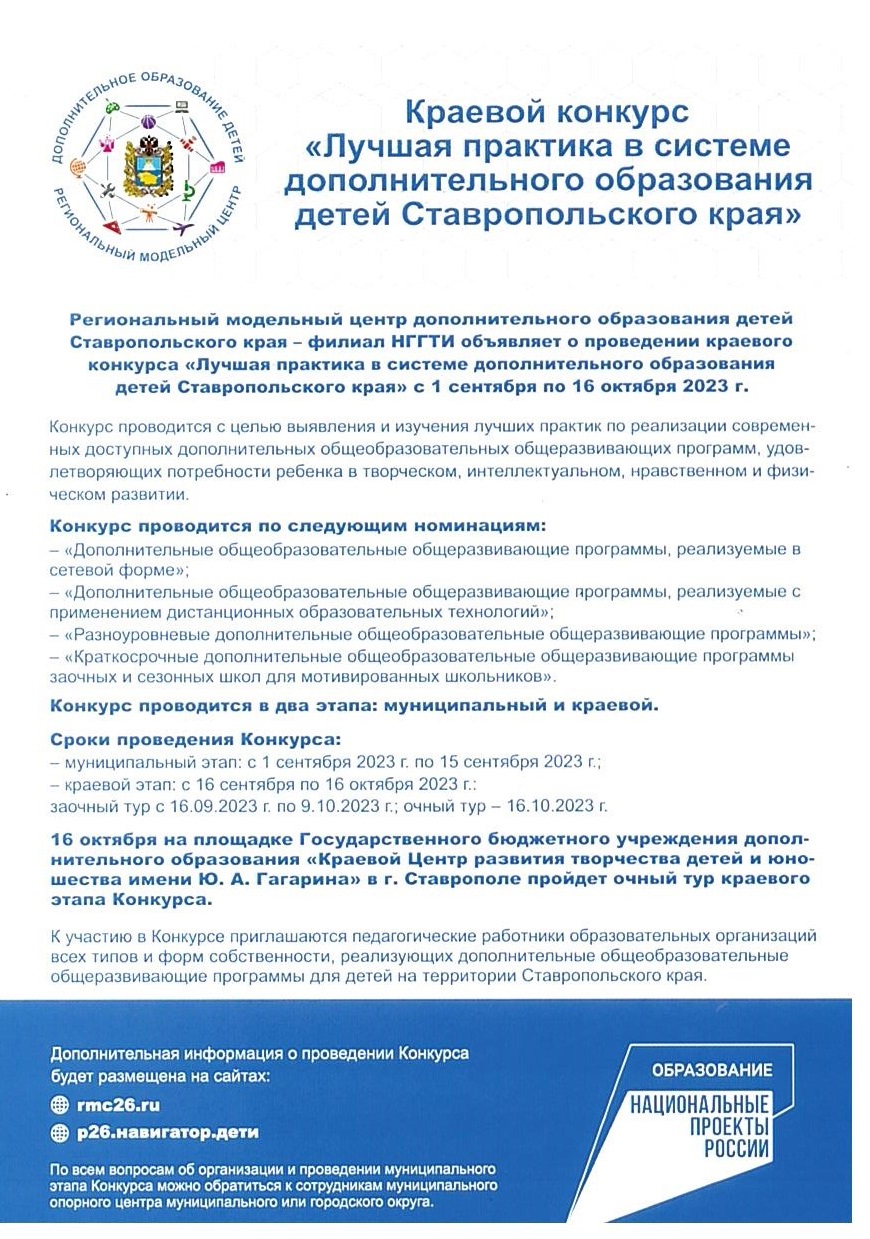 ДОПОЛНИТЕЛЬНОЕ ОБРАЗОВАНИЕ ДЕТЕЙ
РЕГИОНАЛЬНЫЙ МОДЕЛЬНЫЙ ЦЕНТР

Краевой конкурс «Лучшая практика в системе дополнительного образования детей Ставропольского края»

Региональный модельный центр дополнительного образования детей Ставропольского края – филиал НГГТИ объявляет о проведении краевого конкурса «Лучшая практика в системе дополнительного образования детей Ставропольского края» с 1 сентября по 16 октября 2023 г.

Конкурс проводится с целью выявления и изучения лучших практик по реализации современных доступных дополнительных общеобразовательных общеразвивающих программ, удовлетворяющих потребности ребенка в творческом, интеллектуальном, нравственном и физическом развитии.

Конкурс проводится по следующим номинациям:
– «Дополнительные общеобразовательные общеразвивающие программы, реализуемые в сетевой форме»;
– «Дополнительные общеобразовательные общеразвивающие программы, реализуемые с применением дистанционных образовательных технологий»;
– «Разноуровневые дополнительные общеобразовательные общеразвивающие программы»;
– «Краткосрочные дополнительные общеобразовательные общеразвивающие программы заочных и сезонных школ для мотивированных школьников».

Конкурс проводится в два этапа: муниципальный и краевой.

Сроки проведения Конкурса:
– муниципальный этап: с 1 сентября 2023 г. по 15 сентября 2023 г.;
– краевой этап: с 16 сентября по 16 октября 2023 г.:
заочный тур с 16.09.2023 г. по 9.10.2023 г.; очный тур – 16.10.2023 г.

16 октября на площадке Государственного бюджетного учреждения дополнительного образования «Краевой Центр развития творчества детей и юношества имени Ю. А. Гагарина» в г. Ставрополе пройдет очный тур краевого этапа Конкурса.

К участию в Конкурсе приглашаются педагогические работники образовательных организаций всех типов и форм собственности, реализующих дополнительные общеобразовательные общеразвивающие программы для детей на территории Ставропольского края.

Дополнительная информация о проведении Конкурса будет размещена на сайтах:
rmc26.ru
р26.навигатор.дети

По всем вопросам об организации и проведении муниципального этапа Конкурса можно обратиться к сотрудникам муниципального опорного центра муниципального или городского округа.

ОБРАЗОВАНИЕ
НАЦИОНАЛЬНЫЕ ПРОЕКТЫ РОССИИ